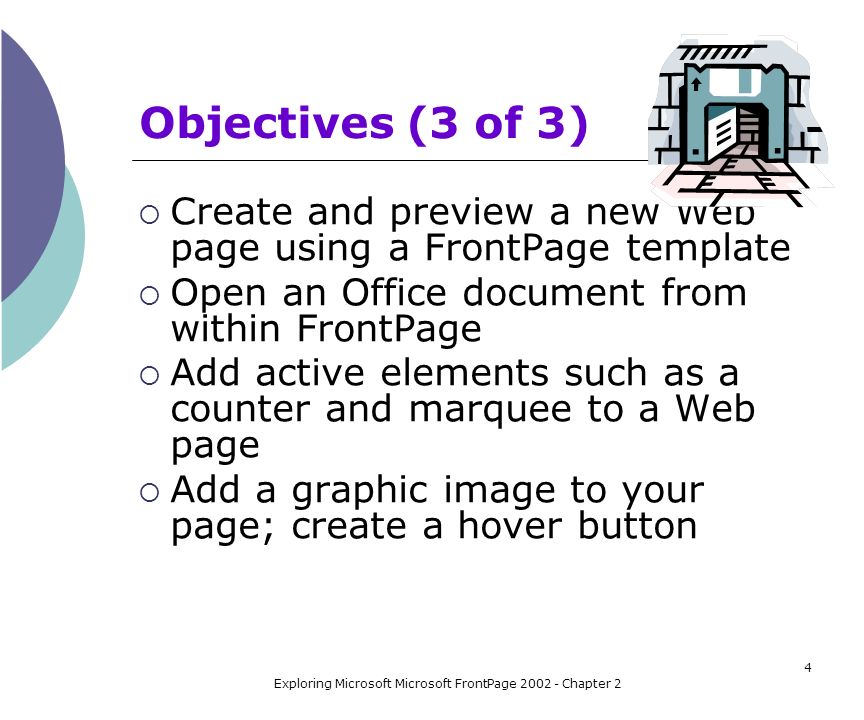 Objectives (3 of 3)

○ Create and preview a new Web page using a FrontPage template
○ Open an Office document from within FrontPage
○ Add active elements such as a counter and marquee to a Web page
○ Add a graphic image to your page; create a hover button

4

Exploring Microsoft Microsoft FrontPage 2002 - Chapter 2